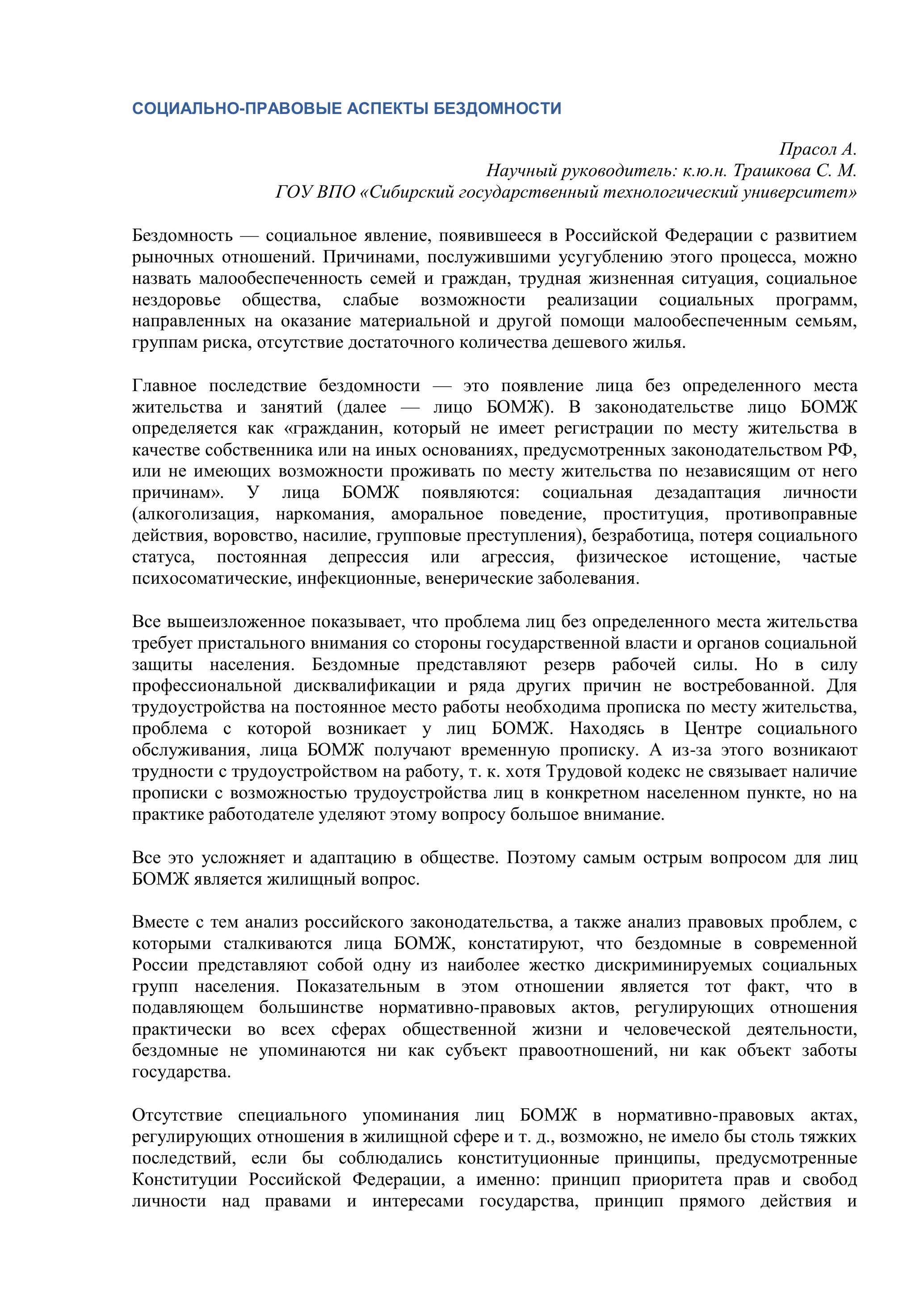 СОЦИАЛЬНО-ПРАВОВЫЕ АСПЕКТЫ БЕЗДОМНОСТИ

Прасол А.
Научный руководитель: к.ю.н. Трашкова С. М.
ГОУ ВПО «Сибирский государственный технологический университет»

Бездомность — социальное явление, появившееся в Российской Федерации с развитием рыночных отношений. Причинами, послужившими усугублению этого процесса, можно назвать малообеспеченность семей и граждан, трудная жизненная ситуация, социальное нездоровье общества, слабые возможности реализации социальных программ, направленных на оказание материальной и другой помощи малообеспеченным семьям, группам риска, отсутствие достаточного количества дешевого жилья.

Главное последствие бездомности — это появление лица без определенного места жительства и занятий (далее — лицо БОМЖ). В законодательстве лицо БОМЖ определяется как «гражданин, который не имеет регистрации по месту жительства в качестве собственника или на иных основаниях, предусмотренных законодательством РФ, или не имеющих возможности проживать по месту жительства по независящим от него причинам». У лица БОМЖ появляются: социальная дезадаптация личности (алкоголизация, наркомания, аморальное поведение, проституция, противоправные действия, воровство, насилие, групповые преступления), безработица, потеря социального статуса, постоянная депрессия или агрессия, физическое истощение, частые психосоматические, инфекционные, венерические заболевания.

Все вышеизложенное показывает, что проблема лиц без определенного места жительства требует пристального внимания со стороны государственной власти и органов социальной защиты населения. Бездомные представляют резерв рабочей силы. Но в силу профессиональной дисквалификации и ряда других причин не востребованной. Для трудоустройства на постоянное место работы необходима прописка по месту жительства, проблема с которой возникает у лиц БОМЖ. Находясь в Центре социального обслуживания, лица БОМЖ получают временную прописку. А из-за этого возникают трудности с трудоустройством на работу, т. к. хотя Трудовой кодекс не связывает наличие прописки с возможностью трудоустройства лиц в конкретном населенном пункте, но на практике работодателе уделяют этому вопросу большое внимание.

Все это усложняет и адаптацию в обществе. Поэтому самым острым вопросом для лиц БОМЖ является жилищный вопрос.

Вместе с тем анализ российского законодательства, а также анализ правовых проблем, с которыми сталкиваются лица БОМЖ, констатируют, что бездомные в современной России представляют собой одну из наиболее жестко дискриминируемых социальных групп населения. Показательным в этом отношении является тот факт, что в подавляющем большинстве нормативно-правовых актов, регулирующих отношения практически во всех сферах общественной жизни и человеческой деятельности, бездомные не упоминаются ни как субъект правоотношений, ни как объект заботы государства.

Отсутствие специального упоминания лиц БОМЖ в нормативно-правовых актах, регулирующих отношения в жилищной сфере и т. д., возможно, не имело бы столь тяжких последствий, если бы соблюдались конституционные принципы, предусмотренные Конституции Российской Федерации, а именно: принцип приоритета прав и свобод личности над правами и интересами государства, принцип прямого действия и